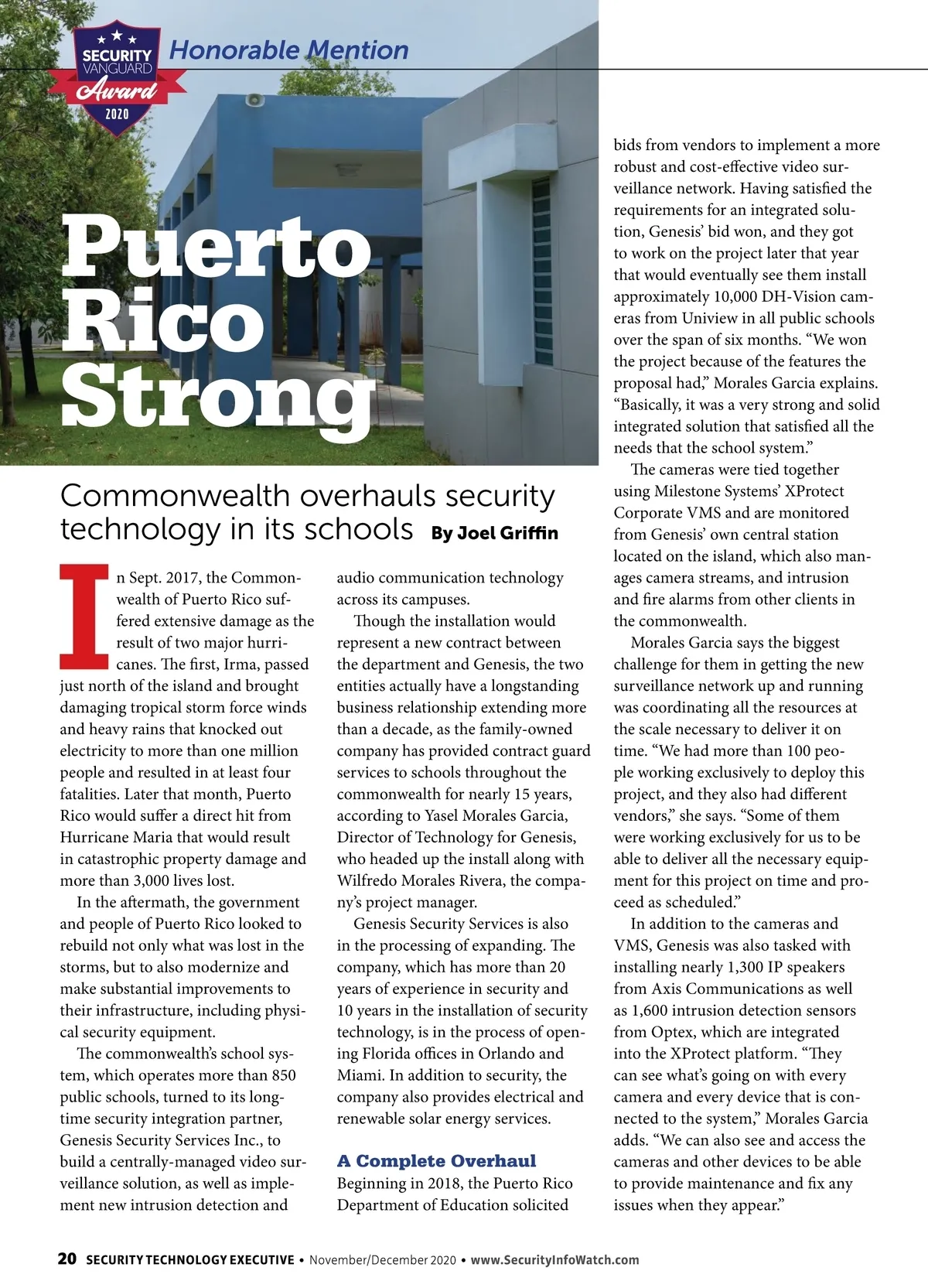 SECURITY VANGUARD Award 2020

Honorable Mention

Puerto Rico Strong

Commonwealth overhauls security technology in its schools By Joel Griffin

In Sept. 2017, the Commonwealth of Puerto Rico suffered extensive damage as the result of two major hurricanes. The first, Irma, passed just north of the island and brought damaging tropical storm force winds and heavy rains that knocked out electricity to more than one million people and resulted in at least four fatalities. Later that month, Puerto Rico would suffer a direct hit from Hurricane Maria that would result in catastrophic property damage and more than 3,000 lives lost.

In the aftermath, the government and people of Puerto Rico looked to rebuild not only what was lost in the storms, but to also modernize and make substantial improvements to their infrastructure, including physical security equipment.

The commonwealth's school system, which operates more than 850 public schools, turned to its longtime security integration partner, Genesis Security Services Inc., to build a centrally-managed video surveillance solution, as well as implement new intrusion detection and audio communication technology across its campuses.

Though the installation would represent a new contract between the department and Genesis, the two entities actually have a longstanding business relationship extending more than a decade, as the family-owned company has provided contract guard services to schools throughout the commonwealth for nearly 15 years, according to Yasel Morales Garcia, Director of Technology for Genesis, who headed up the install along with Wilfredo Morales Rivera, the company's project manager.

Genesis Security Services is also in the processing of expanding. The company, which has more than 20 years of experience in security and 10 years in the installation of security technology, is in the process of opening Florida offices in Orlando and Miami. In addition to security, the company also provides electrical and renewable solar energy services.

A Complete Overhaul

Beginning in 2018, the Puerto Rico Department of Education solicited bids from vendors to implement a more robust and cost-effective video surveillance network. Having satisfied the requirements for an integrated solution, Genesis' bid won, and they got to work on the project later that year that would eventually see them install approximately 10,000 DH-Vision cameras from Uniview in all public schools over the span of six months. "We won the project because of the features the proposal had," Morales Garcia explains. "Basically, it was a very strong and solid integrated solution that satisfied all the needs that the school system."

The cameras were tied together using Milestone Systems' XProtect Corporate VMS and are monitored from Genesis' own central station located on the island, which also manages camera streams, and intrusion and fire alarms from other clients in the commonwealth.

Morales Garcia says the biggest challenge for them in getting the new surveillance network up and running was coordinating all the resources at the scale necessary to deliver it on time. "We had more than 100 people working exclusively to deploy this project, and they also had different vendors," she says. "Some of them were working exclusively for us to be able to deliver all the necessary equipment for this project on time and proceed as scheduled."

In addition to the cameras and VMS, Genesis was also tasked with installing nearly 1,300 IP speakers from Axis Communications as well as 1,600 intrusion detection sensors from Optex, which are integrated into the XProtect platform. "They can see what's going on with every camera and every device that is connected to the system," Morales Garcia adds. "We can also see and access the cameras and other devices to be able to provide maintenance and fix any issues when they appear."

20 SECURITY TECHNOLOGY EXECUTIVE • November/December 2020 • www.SecurityInfoWatch.com